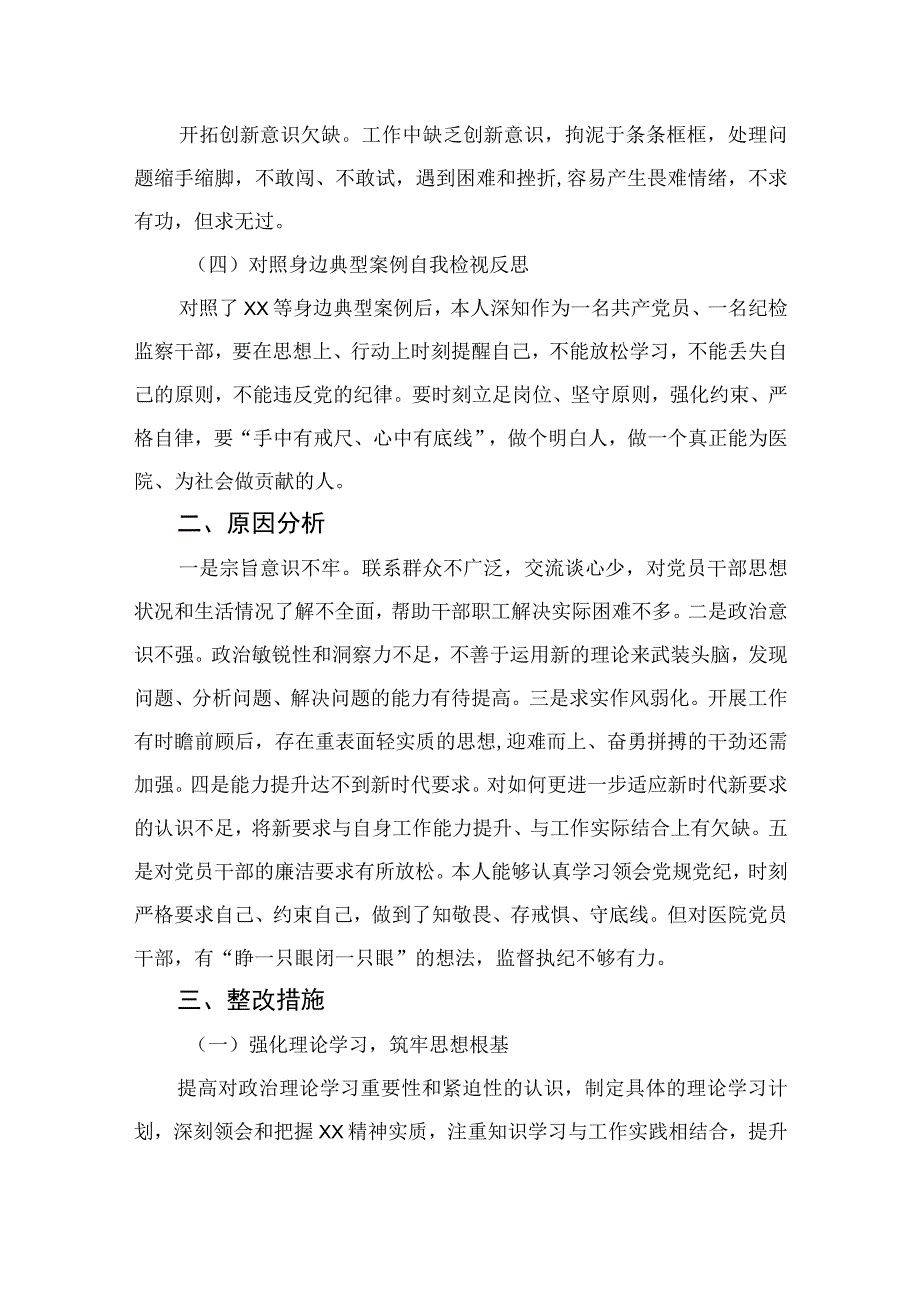 开拓创新意识欠缺。工作中缺乏创新意识，拘泥于条条框框，处理问题缩手缩脚，不敢闯、不敢试，遇到困难和挫折，容易产生畏难情绪，不求有功，但求无过。

（四）对照身边典型案例自我检视反思

对照了XX等身边典型案例后，本人深知作为一名共产党员、一名纪检监察干部，要在思想上、行动上时刻提醒自己，不能放松学习，不能丢失自己的原则，不能违反党的纪律。要时刻立足岗位、坚守原则，强化约束、严格自律，要“手中有戒尺、心中有底线”，做个明白人，做一个真正能为医院、为社会做贡献的人。

二、原因分析

一是宗旨意识不牢。联系群众不广泛，交流谈心少，对党员干部思想状况和生活情况了解不全面，帮助干部职工解决实际困难不多。二是政治意识不强。政治敏锐性和洞察力不足，不善于运用新的理论来武装头脑，发现问题、分析问题、解决问题的能力有待提高。三是求实作风弱化。开展工作有时瞻前顾后，存在重表面轻实质的思想，迎难而上、奋勇拼搏的干劲还需加强。四是能力提升达不到新时代要求。对如何更进一步适应新时代新要求的认识不足，将新要求与自身工作能力提升、与工作实际结合上有欠缺。五是对党员干部的廉洁要求有所放松。本人能够认真学习领会党规党纪，时刻严格要求自己、约束自己，做到了知敬畏、存戒惧、守底线。但对医院党员干部，有“睁一只眼闭一只眼”的想法，监督执纪不够有力。

三、整改措施

（一）强化理论学习，筑牢思想根基

提高对政治理论学习重要性和紧迫性的认识，制定具体的理论学习计划，深刻领会和把握XX精神实质，注重知识学习与工作实践相结合，提升